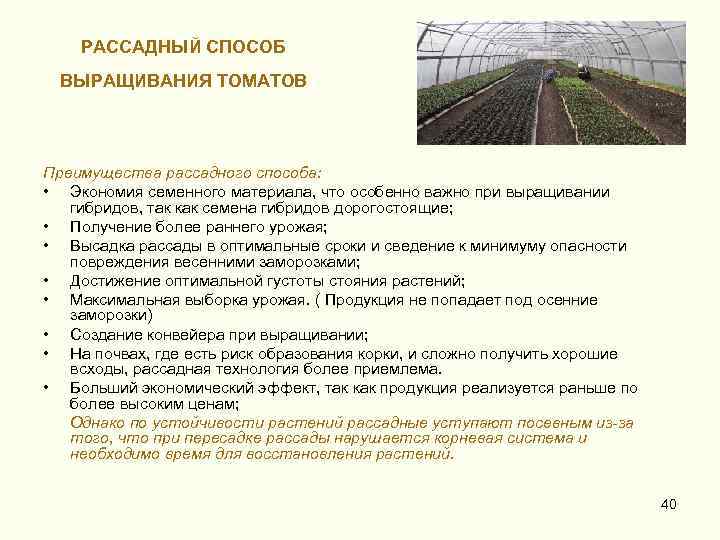 РАССАДНЫЙ СПОСОБ
ВЫРАЩИВАНИЯ ТОМАТОВ

Преимущества рассадного способа:

• Экономия семенного материала, что особенно важно при выращивании гибридов, так как семена гибридов дорогостоящие;
• Получение более раннего урожая;
• Высадка рассады в оптимальные сроки и сведение к минимуму опасности повреждения весенними заморозками;
• Достижение оптимальной густоты стояния растений;
• Максимальная выборка урожая. ( Продукция не попадает под осенние заморозки)
• Создание конвейера при выращивании;
• На почвах, где есть риск образования корки, и сложно получить хорошие всходы, рассадная технология более приемлема.
• Больший экономический эффект, так как продукция реализуется раньше по более высоким ценам;

Однако по устойчивости растений рассадные уступают посевным из-за того, что при пересадке рассады нарушается корневая система и необходимо время для восстановления растений.

40